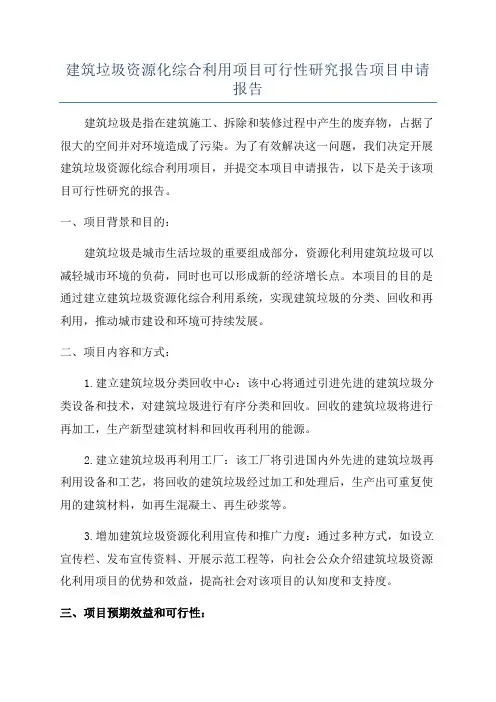 建筑垃圾资源化综合利用项目可行性研究报告项目申请报告

建筑垃圾是指在建筑施工、拆除和装修过程中产生的废弃物，占据了很大的空间并对环境造成了污染。为了有效解决这一问题，我们决定开展建筑垃圾资源化综合利用项目，并提交本项目申请报告，以下是关于该项目可行性研究的报告。

一、项目背景和目的：

建筑垃圾是城市生活垃圾的重要组成部分，资源化利用建筑垃圾可以减轻城市环境的负荷，同时也可以形成新的经济增长点。本项目的目的是通过建立建筑垃圾资源化综合利用系统，实现建筑垃圾的分类、回收和再利用，推动城市建设和环境可持续发展。

二、项目内容和方式：

1.建立建筑垃圾分类回收中心：该中心将通过引进先进的建筑垃圾分类设备和技术，对建筑垃圾进行有序分类和回收。回收的建筑垃圾将进行再加工，生产新型建筑材料和回收再利用的能源。

2.建立建筑垃圾再利用工厂：该工厂将引进国内外先进的建筑垃圾再利用设备和工艺，将回收的建筑垃圾经过加工和处理后，生产出可重复使用的建筑材料，如再生混凝土、再生砂浆等。

3.增加建筑垃圾资源化利用宣传和推广力度：通过多种方式，如设立宣传栏、发布宣传资料、开展示范工程等，向社会公众介绍建筑垃圾资源化利用项目的优势和效益，提高社会对该项目的认知度和支持度。

三、项目预期效益和可行性：